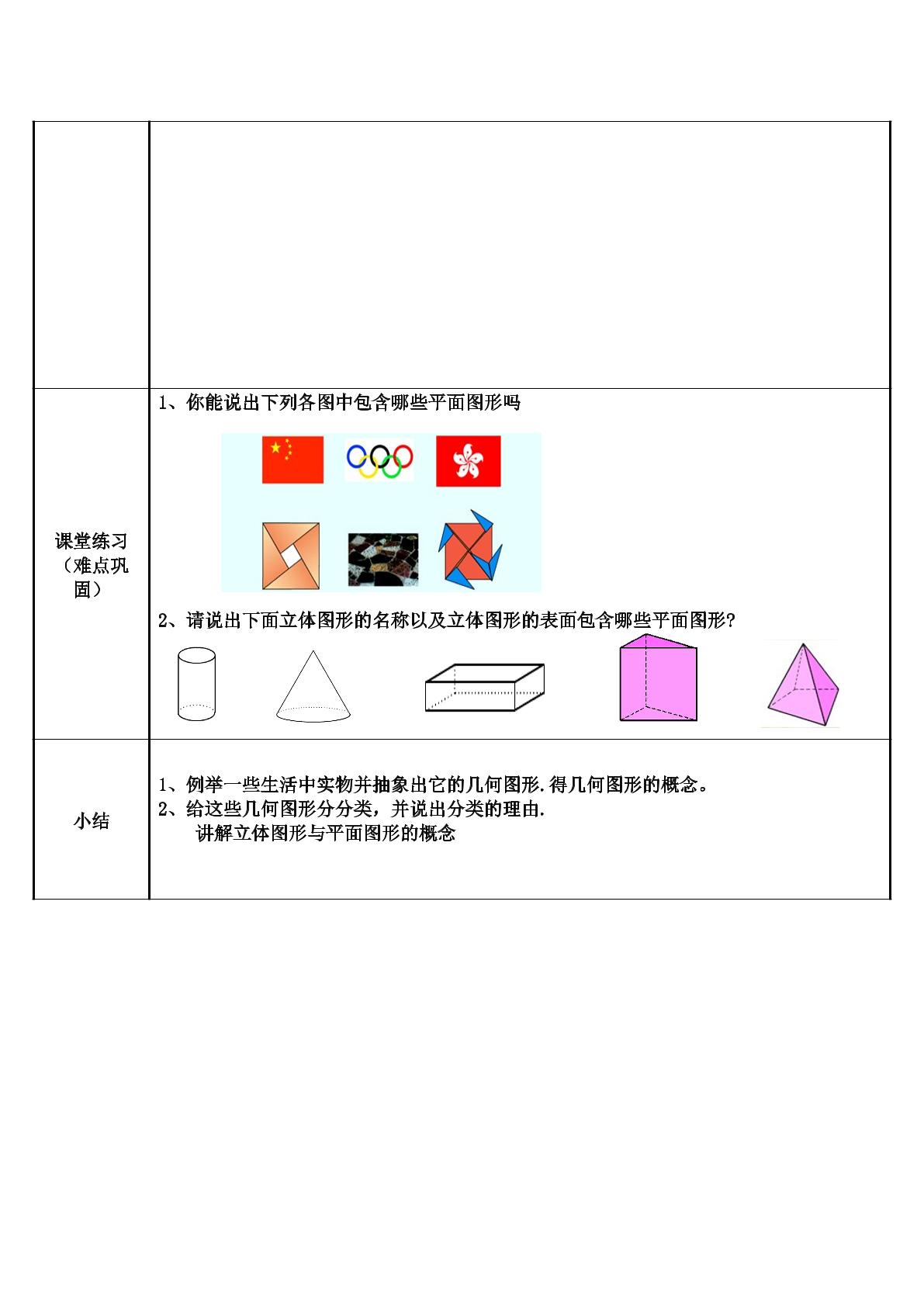 |  |  |
|---|---|
| 课堂练习（难点巩固） | 1、你能说出下列各图中包含哪些平面图形吗 2、请说出下面立体图形的名称以及立体图形的表面包含哪些平面图形? |
| 小结 | 1、例举一些生活中实物并抽象出它的几何图形.得几何图形的概念。 2、给这些几何图形分分类，并说出分类的理由. 讲解立体图形与平面图形的概念 |